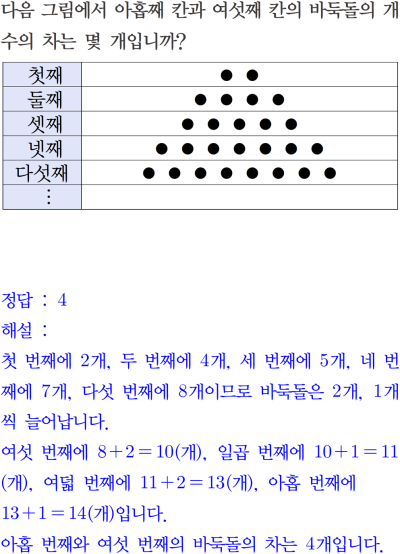 다음 그림에서 아홉째 칸과 여섯째 칸의 바둑돌의 개수의 차는 몇 개입니까?

| 첫째 | ● ● |
|---|---|
| 둘째 | ● ● ● ● |
| 셋째 | ● ● ● ● ● |
| 넷째 | ● ● ● ● ● ● ● |
| 다섯째 | ● ● ● ● ● ● ● ● |
| ⋮ | |

정답 : 4
해설 :
첫 번째에 2개, 두 번째에 4개, 세 번째에 5개, 네 번째에 7개, 다섯 번째에 8개이므로 바둑돌은 2개, 1개씩 늘어납니다.
여섯 번째에 $8+2=10$(개), 일곱 번째에 $10+1=11$(개), 여덟 번째에 $11+2=13$(개), 아홉 번째에 $13+1=14$(개)입니다.
아홉 번째와 여섯 번째의 바둑돌의 차는 4개입니다.